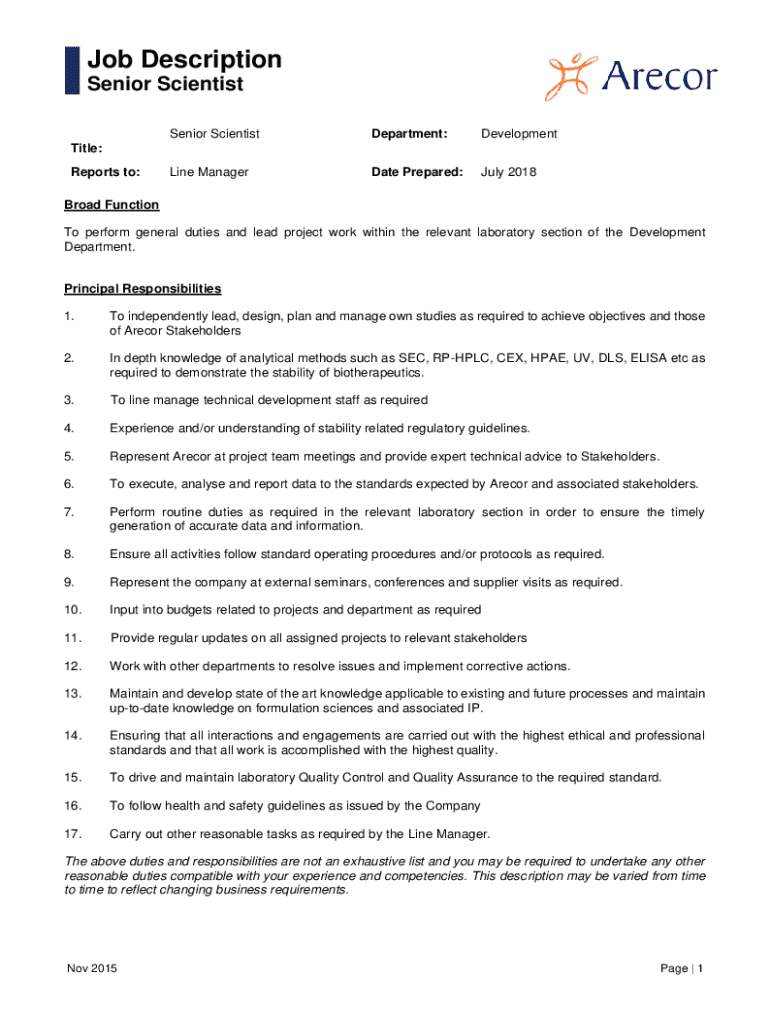 Job Description
Senior Scientist

Arecor

| Title: | Senior Scientist | Department: | Development |
|---|---|---|---|
| Reports to: | Line Manager | Date Prepared: | July 2018 |

Broad Function

To perform general duties and lead project work within the relevant laboratory section of the Development Department.

Principal Responsibilities

1. To independently lead, design, plan and manage own studies as required to achieve objectives and those of Arecor Stakeholders

2. In depth knowledge of analytical methods such as SEC, RP-HPLC, CEX, HPAE, UV, DLS, ELISA etc as required to demonstrate the stability of biotherapeutics.

3. To line manage technical development staff as required

4. Experience and/or understanding of stability related regulatory guidelines.

5. Represent Arecor at project team meetings and provide expert technical advice to Stakeholders.

6. To execute, analyse and report data to the standards expected by Arecor and associated stakeholders.

7. Perform routine duties as required in the relevant laboratory section in order to ensure the timely generation of accurate data and information.

8. Ensure all activities follow standard operating procedures and/or protocols as required.

9. Represent the company at external seminars, conferences and supplier visits as required.

10. Input into budgets related to projects and department as required

11. Provide regular updates on all assigned projects to relevant stakeholders

12. Work with other departments to resolve issues and implement corrective actions.

13. Maintain and develop state of the art knowledge applicable to existing and future processes and maintain up-to-date knowledge on formulation sciences and associated IP.

14. Ensuring that all interactions and engagements are carried out with the highest ethical and professional standards and that all work is accomplished with the highest quality.

15. To drive and maintain laboratory Quality Control and Quality Assurance to the required standard.

16. To follow health and safety guidelines as issued by the Company

17. Carry out other reasonable tasks as required by the Line Manager.

The above duties and responsibilities are not an exhaustive list and you may be required to undertake any other reasonable duties compatible with your experience and competencies. This description may be varied from time to time to reflect changing business requirements.

Nov 2015

Page | 1